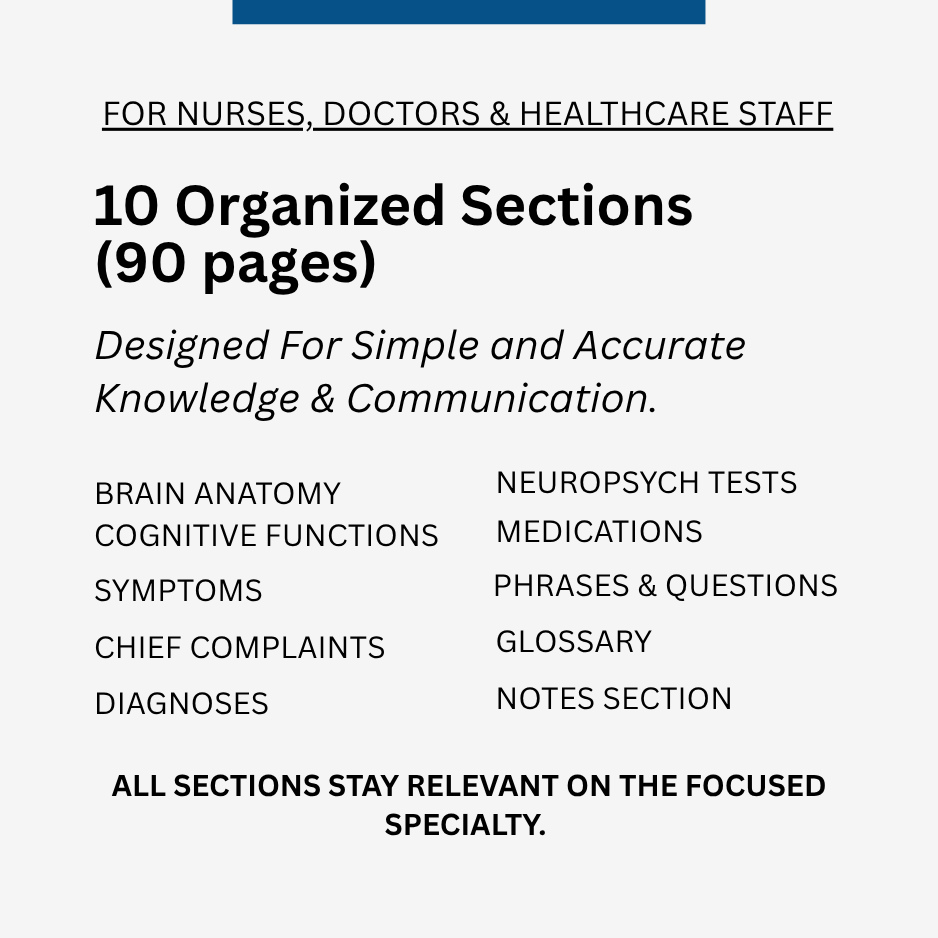 FOR NURSES, DOCTORS & HEALTHCARE STAFF

10 Organized Sections (90 pages)

Designed For Simple and Accurate Knowledge & Communication.

BRAIN ANATOMY
COGNITIVE FUNCTIONS
SYMPTOMS
CHIEF COMPLAINTS
DIAGNOSES

NEUROPSYCH TESTS
MEDICATIONS
PHRASES & QUESTIONS
GLOSSARY
NOTES SECTION

ALL SECTIONS STAY RELEVANT ON THE FOCUSED SPECIALTY.